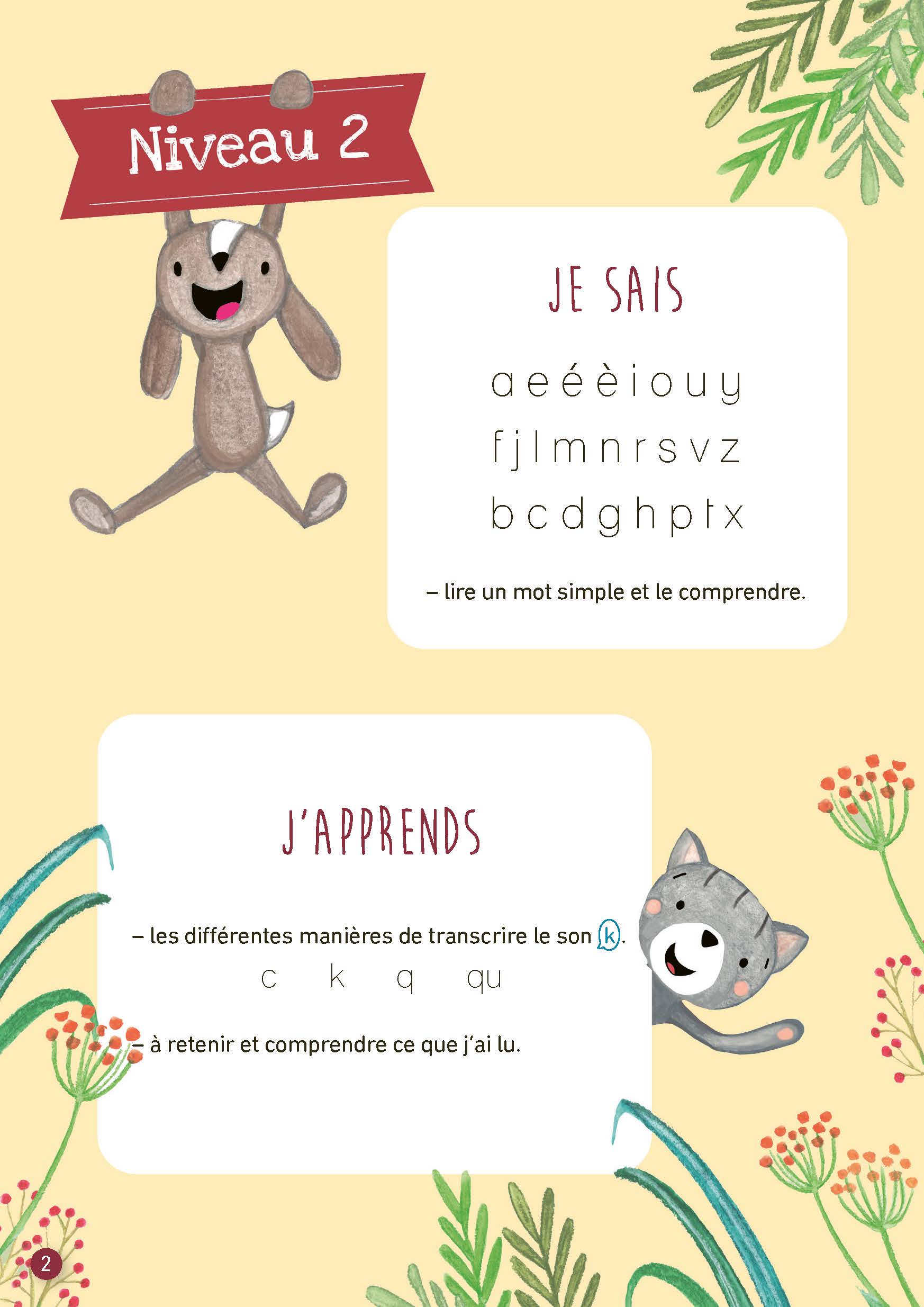 Niveau 2

JE SAIS

a e é è i o u y
f j l m n r s v z
b c d g h p t x

– lire un mot simple et le comprendre.

J'APPRENDS

– les différentes manières de transcrire le son k.
c k q qu

– à retenir et comprendre ce que j'ai lu.

2